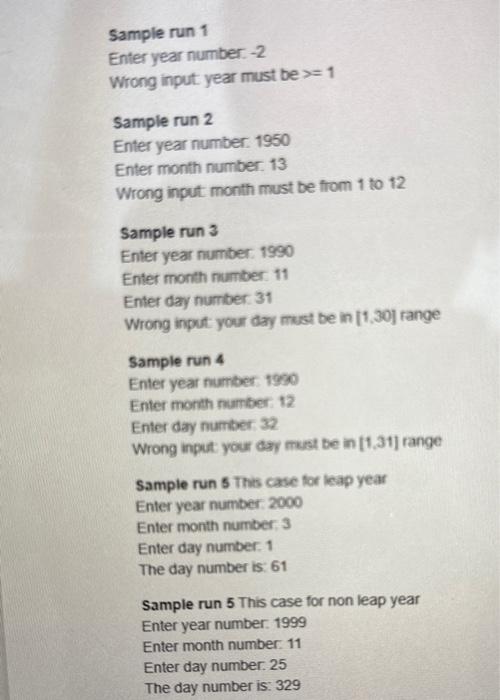 Sample run 1
Enter year number: -2
Wrong input: year must be >= 1

Sample run 2
Enter year number: 1950
Enter month number: 13
Wrong input: month must be from 1 to 12

Sample run 3
Enter year number: 1990
Enter month number: 11
Enter day number: 31
Wrong input: your day must be in [1,30] range

Sample run 4
Enter year number: 1990
Enter month number: 12
Enter day number: 32
Wrong input: your day must be in [1,31] range

Sample run 5 This case for leap year
Enter year number: 2000
Enter month number: 3
Enter day number: 1
The day number is: 61

Sample run 5 This case for non leap year
Enter year number: 1999
Enter month number: 11
Enter day number: 25
The day number is: 329